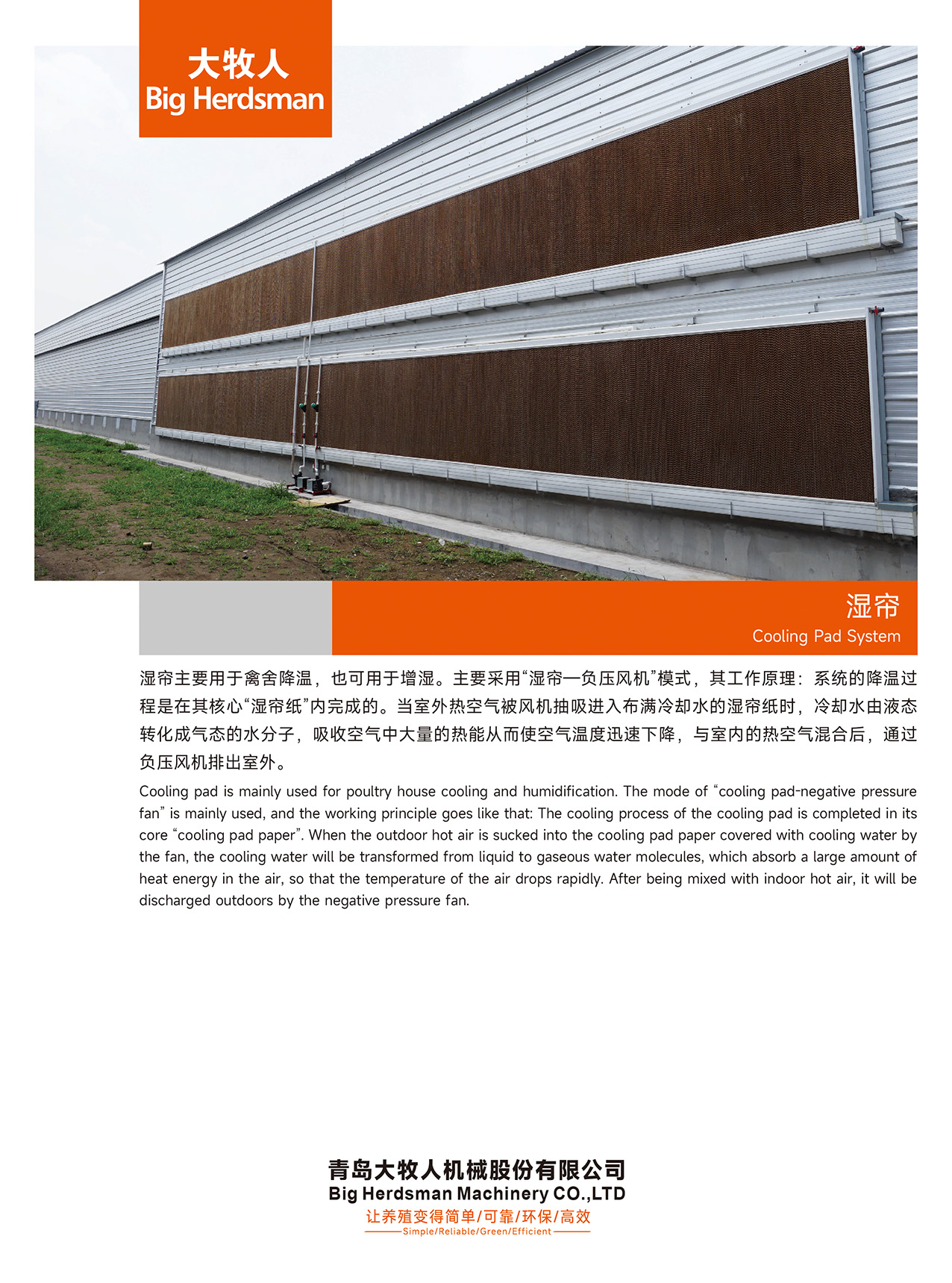 大牧人
Big Herdsman

湿帘
Cooling Pad System

湿帘主要用于禽舍降温，也可用于增湿。主要采用“湿帘—负压风机”模式，其工作原理：系统的降温过程是在其核心“湿帘纸”内完成的。当室外热空气被风机抽吸进入布满冷却水的湿帘纸时，冷却水由液态转化成气态的水分子，吸收空气中大量的热能从而使空气温度迅速下降，与室内的热空气混合后，通过负压风机排出室外。

Cooling pad is mainly used for poultry house cooling and humidification. The mode of “cooling pad-negative pressure fan” is mainly used, and the working principle goes like that: The cooling process of the cooling pad is completed in its core “cooling pad paper”. When the outdoor hot air is sucked into the cooling pad paper covered with cooling water by the fan, the cooling water will be transformed from liquid to gaseous water molecules, which absorb a large amount of heat energy in the air, so that the temperature of the air drops rapidly. After being mixed with indoor hot air, it will be discharged outdoors by the negative pressure fan.

青岛大牧人机械股份有限公司
Big Herdsman Machinery CO.,LTD
让养殖变得简单/可靠/环保/高效
Simple/Reliable/Green/Efficient